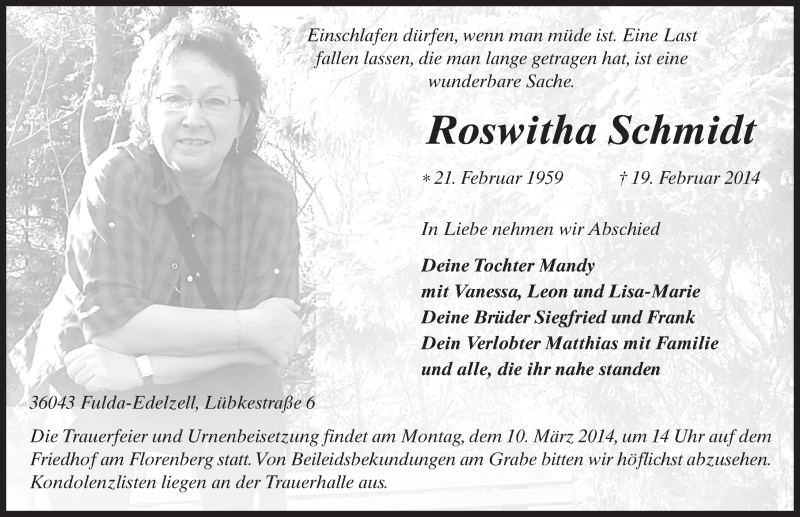 Einschlafen dürfen, wenn man müde ist. Eine Last fallen lassen, die man lange getragen hat, ist eine wunderbare Sache.

Roswitha Schmidt

* 21. Februar 1959 † 19. Februar 2014

In Liebe nehmen wir Abschied

Deine Tochter Mandy
mit Vanessa, Leon und Lisa-Marie
Deine Brüder Siegfried und Frank
Dein Verlobter Matthias mit Familie
und alle, die ihr nahe standen

36043 Fulda-Edelzell, Lübkestraße 6

Die Trauerfeier und Urnenbeisetzung findet am Montag, dem 10. März 2014, um 14 Uhr auf dem Friedhof am Florenberg statt. Von Beileidsbekundungen am Grabe bitten wir höflichst abzusehen. Kondolenzlisten liegen an der Trauerhalle aus.